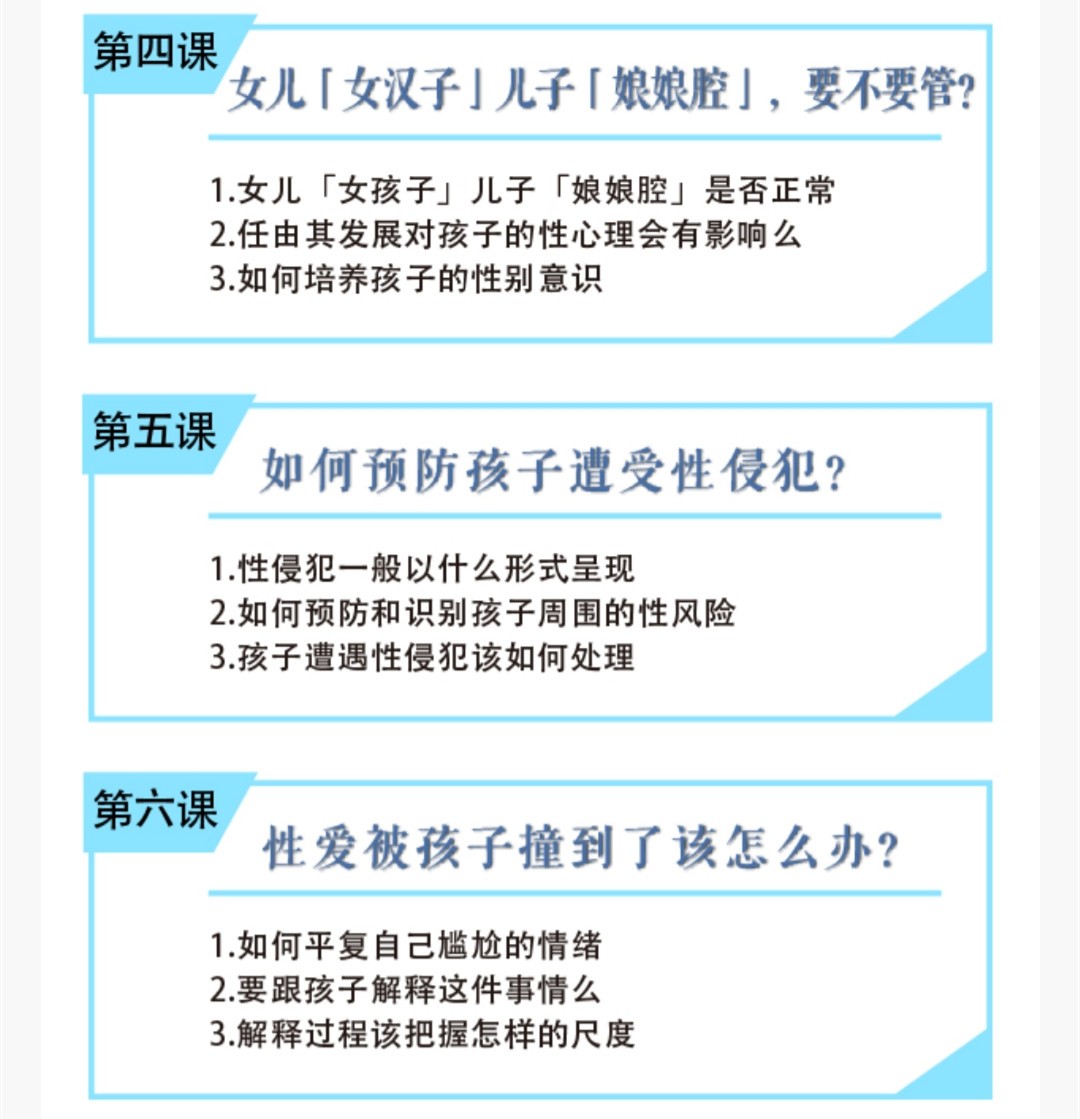 第四课

女儿「女汉子」儿子「娘娘腔」，要不要管?

1.女儿「女孩子」儿子「娘娘腔」是否正常
2.任由其发展对孩子的性心理会有影响么
3.如何培养孩子的性别意识

第五课

如何预防孩子遭受性侵犯?

1.性侵犯一般以什么形式呈现
2.如何预防和识别孩子周围的性风险
3.孩子遭遇性侵犯该如何处理

第六课

性爱被孩子撞到了该怎么办?

1.如何平复自己尴尬的情绪
2.要跟孩子解释这件事情么
3.解释过程该把握怎样的尺度